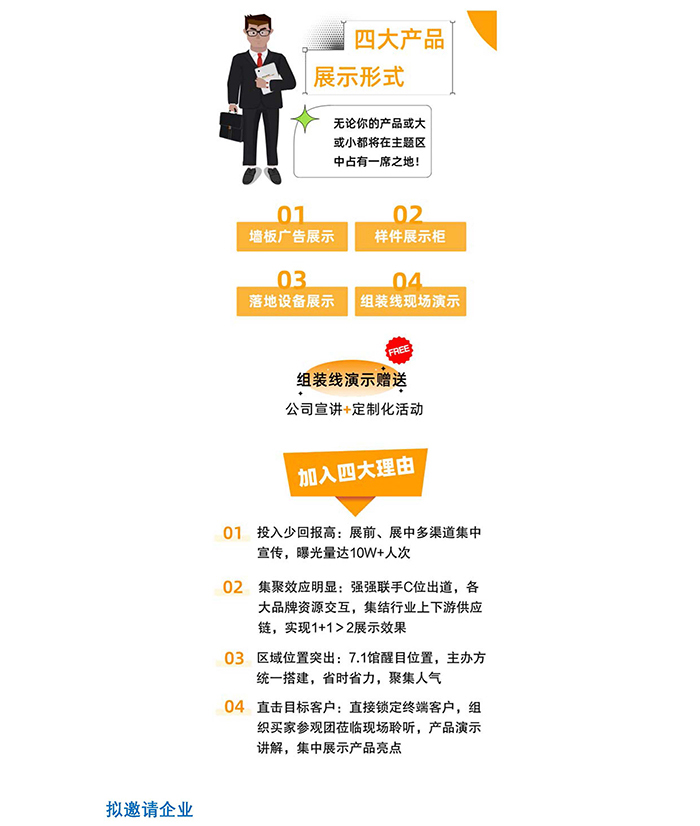 四大产品
展示形式

无论你的产品或大或小都将在主题区中占有一席之地！

01
墙板广告展示

02
样件展示柜

03
落地设备展示

04
组装线现场演示

FREE
组装线演示赠送
公司宣讲+定制化活动

加入四大理由

01 投入少回报高：展前、展中多渠道集中宣传，曝光量达10W+人次

02 集聚效应明显：强强联手C位出道，各大品牌资源交互，集结行业上下游供应链，实现1+1＞2展示效果

03 区域位置突出：7.1馆醒目位置，主办方统一搭建，省时省力，聚集人气

04 直击目标客户：直接锁定终端客户，组织买家参观团莅临现场聆听，产品演示讲解，集中展示产品亮点

拟邀请企业